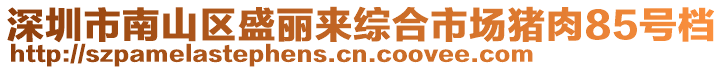 深圳市南山区盛丽来综合市场猪肉85号档
http://szpamelastephens.cn.coovee.com